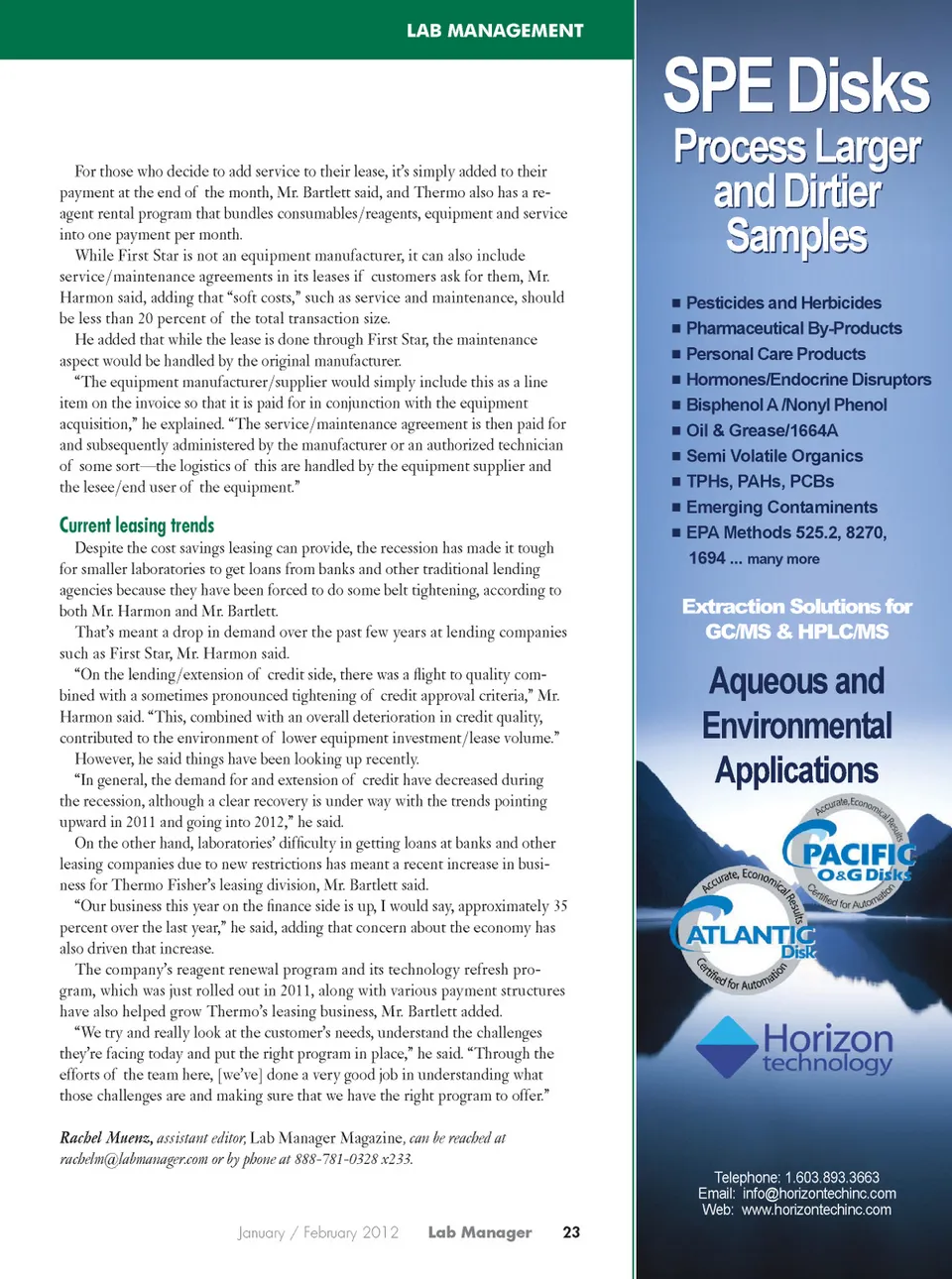 LAB MANAGEMENT

For those who decide to add service to their lease, it's simply added to their payment at the end of the month, Mr. Bartlett said, and Thermo also has a reagent rental program that bundles consumables/reagents, equipment and service into one payment per month.

While First Star is not an equipment manufacturer, it can also include service/maintenance agreements in its leases if customers ask for them, Mr. Harmon said, adding that "soft costs," such as service and maintenance, should be less than 20 percent of the total transaction size.

He added that while the lease is done through First Star, the maintenance aspect would be handled by the original manufacturer.

"The equipment manufacturer/supplier would simply include this as a line item on the invoice so that it is paid for in conjunction with the equipment acquisition," he explained. "The service/maintenance agreement is then paid for and subsequently administered by the manufacturer or an authorized technician of some sort—the logistics of this are handled by the equipment supplier and the lesee/end user of the equipment."

Current leasing trends

Despite the cost savings leasing can provide, the recession has made it tough for smaller laboratories to get loans from banks and other traditional lending agencies because they have been forced to do some belt tightening, according to both Mr. Harmon and Mr. Bartlett.

That's meant a drop in demand over the past few years at lending companies such as First Star, Mr. Harmon said.

"On the lending/extension of credit side, there was a flight to quality combined with a sometimes pronounced tightening of credit approval criteria," Mr. Harmon said. "This, combined with an overall deterioration in credit quality, contributed to the environment of lower equipment investment/lease volume."

However, he said things have been looking up recently.

"In general, the demand for and extension of credit have decreased during the recession, although a clear recovery is under way with the trends pointing upward in 2011 and going into 2012," he said.

On the other hand, laboratories' difficulty in getting loans at banks and other leasing companies due to new restrictions has meant a recent increase in business for Thermo Fisher's leasing division, Mr. Bartlett said.

"Our business this year on the finance side is up, I would say, approximately 35 percent over the last year," he said, adding that concern about the economy has also driven that increase.

The company's reagent renewal program and its technology refresh program, which was just rolled out in 2011, along with various payment structures have also helped grow Thermo's leasing business, Mr. Bartlett added.

"We try and really look at the customer's needs, understand the challenges they're facing today and put the right program in place," he said. "Through the efforts of the team here, [we've] done a very good job in understanding what those challenges are and making sure that we have the right program to offer."

Rachel Muenz, assistant editor, Lab Manager Magazine, can be reached at rachelm@labmanager.com or by phone at 888-781-0328 x233.

January / February 2012 Lab Manager 23

SPE Disks
Process Larger and Dirtier Samples

■ Pesticides and Herbicides
■ Pharmaceutical By-Products
■ Personal Care Products
■ Hormones/Endocrine Disruptors
■ Bisphenol A /Nonyl Phenol
■ Oil & Grease/1664A
■ Semi Volatile Organics
■ TPHs, PAHs, PCBs
■ Emerging Contaminents
■ EPA Methods 525.2, 8270, 1694 ... many more

Extraction Solutions for GC/MS & HPLC/MS

Aqueous and Environmental Applications

Accurate, Economical Results
PACIFIC O&G Disks
Certified for Automation

Accurate, Economical Results
ATLANTIC Disk
Certified for Automation

Horizon technology

Telephone: 1.603.893.3663
Email: info@horizontechinc.com
Web: www.horizontechinc.com